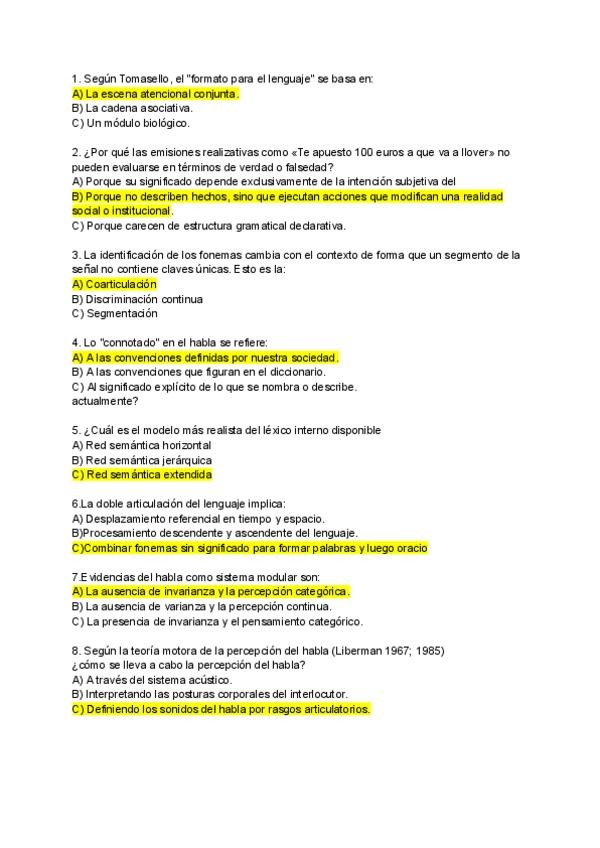 1. Según Tomasello, el "formato para el lenguaje" se basa en:
A) La escena atencional conjunta.
B) La cadena asociativa.
C) Un módulo biológico.

2. ¿Por qué las emisiones realizativas como «Te apuesto 100 euros a que va a llover» no pueden evaluarse en términos de verdad o falsedad?
A) Porque su significado depende exclusivamente de la intención subjetiva del
B) Porque no describen hechos, sino que ejecutan acciones que modifican una realidad social o institucional.
C) Porque carecen de estructura gramatical declarativa.

3. La identificación de los fonemas cambia con el contexto de forma que un segmento de la señal no contiene claves únicas. Esto es la:
A) Coarticulación
B) Discriminación continua
C) Segmentación

4. Lo "connotado" en el habla se refiere:
A) A las convenciones definidas por nuestra sociedad.
B) A las convenciones que figuran en el diccionario.
C) Al significado explícito de lo que se nombra o describe.
actualmente?

5. ¿Cuál es el modelo más realista del léxico interno disponible
A) Red semántica horizontal
B) Red semántica jerárquica
C) Red semántica extendida

6.La doble articulación del lenguaje implica:
A) Desplazamiento referencial en tiempo y espacio.
B)Procesamiento descendente y ascendente del lenguaje.
C)Combinar fonemas sin significado para formar palabras y luego oracio

7.Evidencias del habla como sistema modular son:
A) La ausencia de invarianza y la percepción categórica.
B) La ausencia de varianza y la percepción continua.
C) La presencia de invarianza y el pensamiento categórico.

8. Según la teoría motora de la percepción del habla (Liberman 1967; 1985) ¿cómo se lleva a cabo la percepción del habla?
A) A través del sistema acústico.
B) Interpretando las posturas corporales del interlocutor.
C) Definiendo los sonidos del habla por rasgos articulatorios.